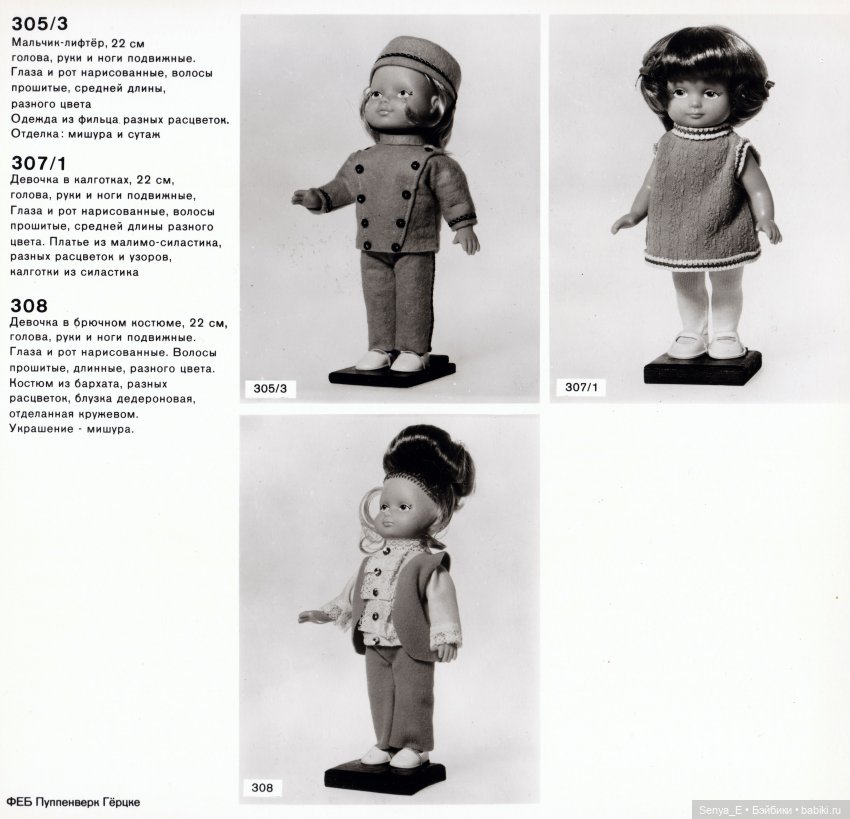 305/3
Мальчик-лифтёр, 22 см
голова, руки и ноги подвижные.
Глаза и рот нарисованные, волосы прошитые, средней длины, разного цвета
Одежда из фильца разных расцветок.
Отделка: мишура и сутаж

307/1
Девочка в калготках, 22 см, голова, руки и ноги подвижные, Глаза и рот нарисованные, волосы прошитые, средней длины разного цвета. Платье из малимо-силастика, разных расцветок и узоров, калготки из силастика

308
Девочка в брючном костюме, 22 см, голова, руки и ноги подвижные. Глаза и рот нарисованные. Волосы прошитые, длинные, разного цвета. Костюм из бархата, разных расцветок, блузка дедероновая, отделанная кружевом. Украшение - мишура.

305/3

307/1

308

ФЕБ Пуппенверк Гёрцке

Senya_E • Бэйбики • babiki.ru